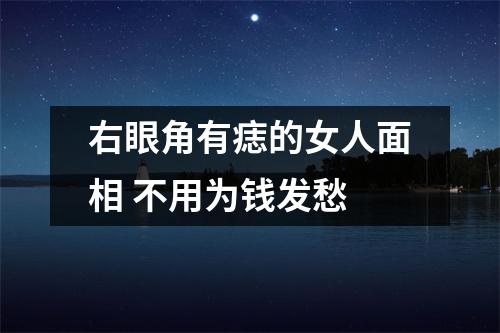 右眼角有痣的女人面相 不用为钱发愁